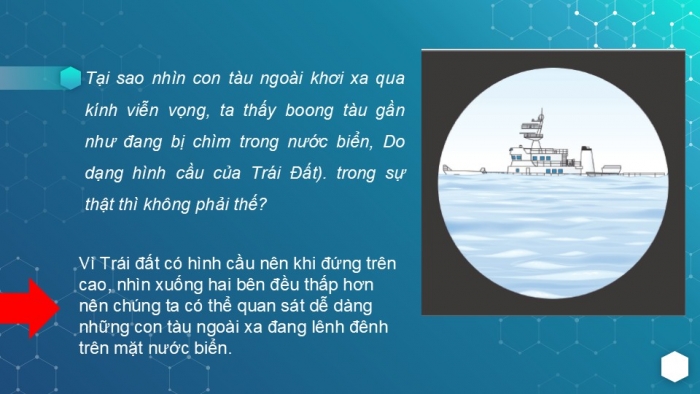 Tại sao nhìn con tàu ngoài khơi xa qua kính viễn vọng, ta thấy boong tàu gần như đang bị chìm trong nước biển, Do dạng hình cầu của Trái Đất). trong sự thật thì không phải thế?

Vì Trái đất có hình cầu nên khi đứng trên cao, nhìn xuống hai bên đều thấp hơn nên chúng ta có thể quan sát dễ dàng những con tàu ngoài xa đang lênh đênh trên mặt nước biển.